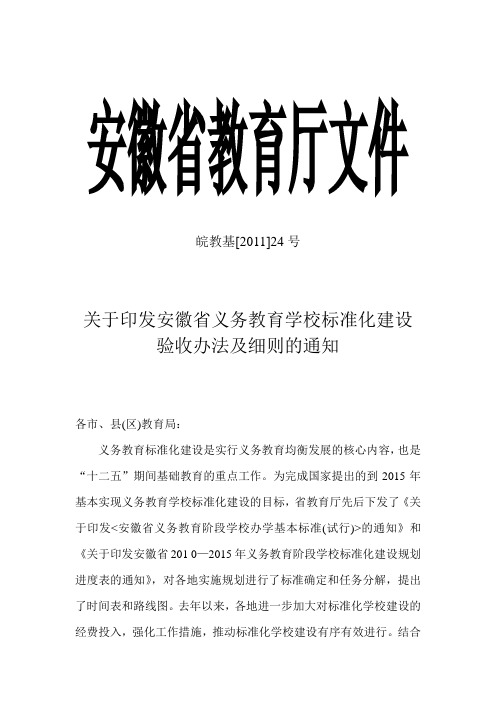 安徽省教育厅文件

皖教基[2011]24 号

关于印发安徽省义务教育学校标准化建设验收办法及细则的通知

各市、县(区)教育局：

义务教育标准化建设是实行义务教育均衡发展的核心内容，也是“十二五”期间基础教育的重点工作。为完成国家提出的到 2015 年基本实现义务教育学校标准化建设的目标，省教育厅先后下发了《关于印发<安徽省义务教育阶段学校办学基本标准(试行)>的通知》和《关于印发安徽省 201 0—2015 年义务教育阶段学校标准化建设规划进度表的通知》，对各地实施规划进行了标准确定和任务分解，提出了时间表和路线图。去年以来，各地进一步加大对标准化学校建设的经费投入，强化工作措施，推动标准化学校建设有序有效进行。结合